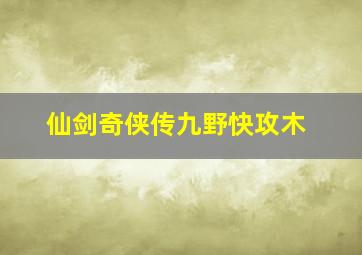 仙剑奇侠传九野快攻木